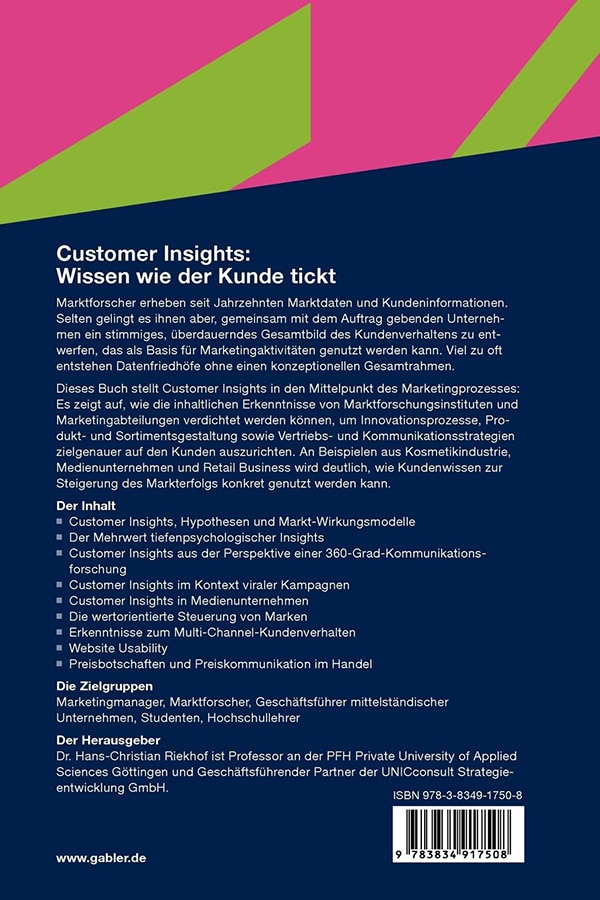 Customer Insights:
Wissen wie der Kunde tickt

Marktforscher erheben seit Jahrzehnten Marktdaten und Kundeninformationen. Selten gelingt es ihnen aber, gemeinsam mit dem Auftrag gebenden Unternehmen ein stimmiges, überdauerndes Gesamtbild des Kundenverhaltens zu entwerfen, das als Basis für Marketingaktivitäten genutzt werden kann. Viel zu oft entstehen Datenfriedhöfe ohne einen konzeptionellen Gesamtrahmen.

Dieses Buch stellt Customer Insights in den Mittelpunkt des Marketingprozesses: Es zeigt auf, wie die inhaltlichen Erkenntnisse von Marktforschungsinstituten und Marketingabteilungen verdichtet werden können, um Innovationsprozesse, Produkt- und Sortimentsgestaltung sowie Vertriebs- und Kommunikationsstrategien zielgenauer auf den Kunden auszurichten. An Beispielen aus Kosmetikindustrie, Medienunternehmen und Retail Business wird deutlich, wie Kundenwissen zur Steigerung des Markterfolgs konkret genutzt werden kann.

Der Inhalt
■ Customer Insights, Hypothesen und Markt-Wirkungsmodelle
■ Der Mehrwert tiefenpsychologischer Insights
■ Customer Insights aus der Perspektive einer 360-Grad-Kommunikationsforschung
■ Customer Insights im Kontext viraler Kampagnen
■ Customer Insights in Medienunternehmen
■ Die wertorientierte Steuerung von Marken
■ Erkenntnisse zum Multi-Channel-Kundenverhalten
■ Website Usability
■ Preisbotschaften und Preiskommunikation im Handel

Die Zielgruppen
Marketingmanager, Marktforscher, Geschäftsführer mittelständischer Unternehmen, Studenten, Hochschullehrer

Der Herausgeber
Dr. Hans-Christian Riekhof ist Professor an der PFH Private University of Applied Sciences Göttingen und Geschäftsführender Partner der UNICconsult Strategieentwicklung GmbH.

ISBN 978-3-8349-1750-8

9 783834 917508

www.gabler.de